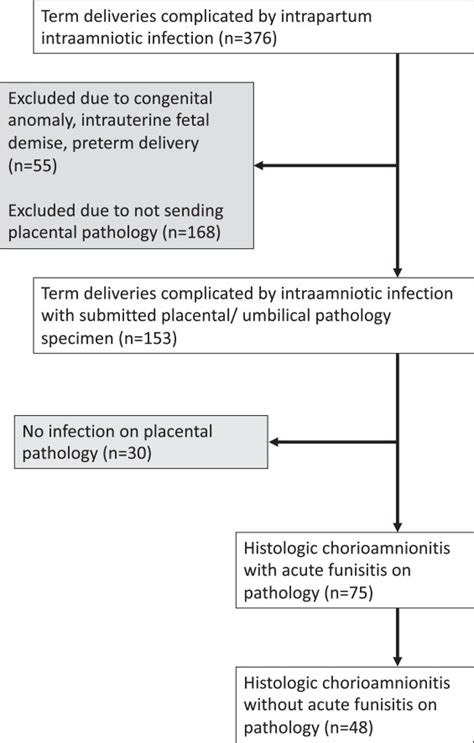 Term deliveries complicated by intrapartum intraamniotic infection (n=376)

Excluded due to congenital anomaly, intrauterine fetal demise, preterm delivery (n=55)

Excluded due to not sending placental pathology (n=168)

Term deliveries complicated by intraamniotic infection with submitted placental/ umbilical pathology specimen (n=153)

No infection on placental pathology (n=30)

Histologic chorioamnionitis with acute funisitis on pathology (n=75)

Histologic chorioamnionitis without acute funisitis on pathology (n=48)